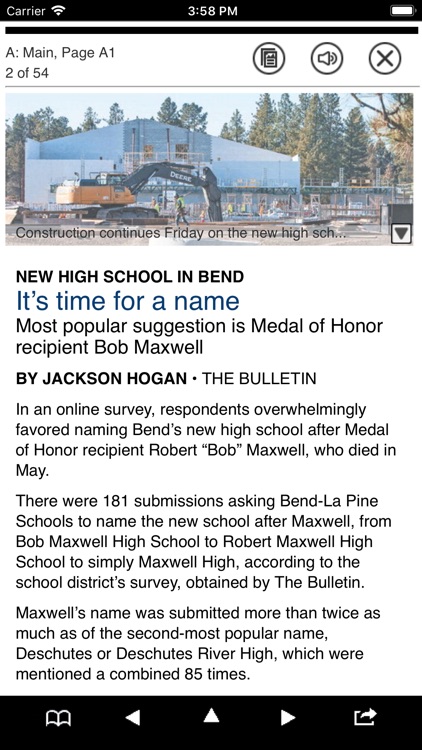 Carrier 3:58 PM

A: Main, Page A1
2 of 54

DEERE

Construction continues Friday on the new high sch...

NEW HIGH SCHOOL IN BEND
It's time for a name
Most popular suggestion is Medal of Honor recipient Bob Maxwell

BY JACKSON HOGAN • THE BULLETIN

In an online survey, respondents overwhelmingly favored naming Bend's new high school after Medal of Honor recipient Robert "Bob" Maxwell, who died in May.

There were 181 submissions asking Bend-La Pine Schools to name the new school after Maxwell, from Bob Maxwell High School to Robert Maxwell High School to simply Maxwell High, according to the school district's survey, obtained by The Bulletin.

Maxwell's name was submitted more than twice as much as of the second-most popular name, Deschutes or Deschutes River High, which were mentioned a combined 85 times.